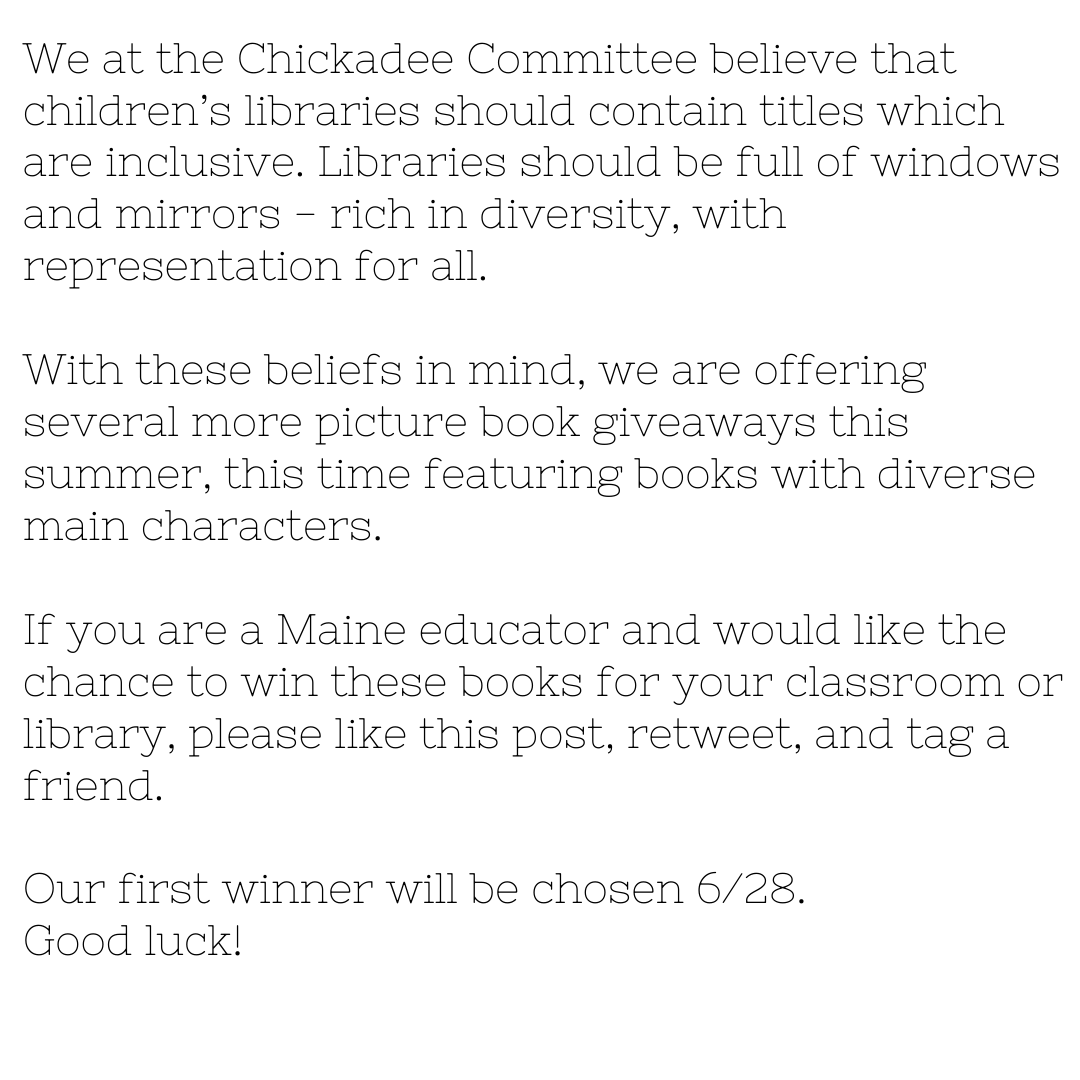 We at the Chickadee Committee believe that children's libraries should contain titles which are inclusive. Libraries should be full of windows and mirrors - rich in diversity, with representation for all.

With these beliefs in mind, we are offering several more picture book giveaways this summer, this time featuring books with diverse main characters.

If you are a Maine educator and would like the chance to win these books for your classroom or library, please like this post, retweet, and tag a friend.

Our first winner will be chosen 6/28.
Good luck!